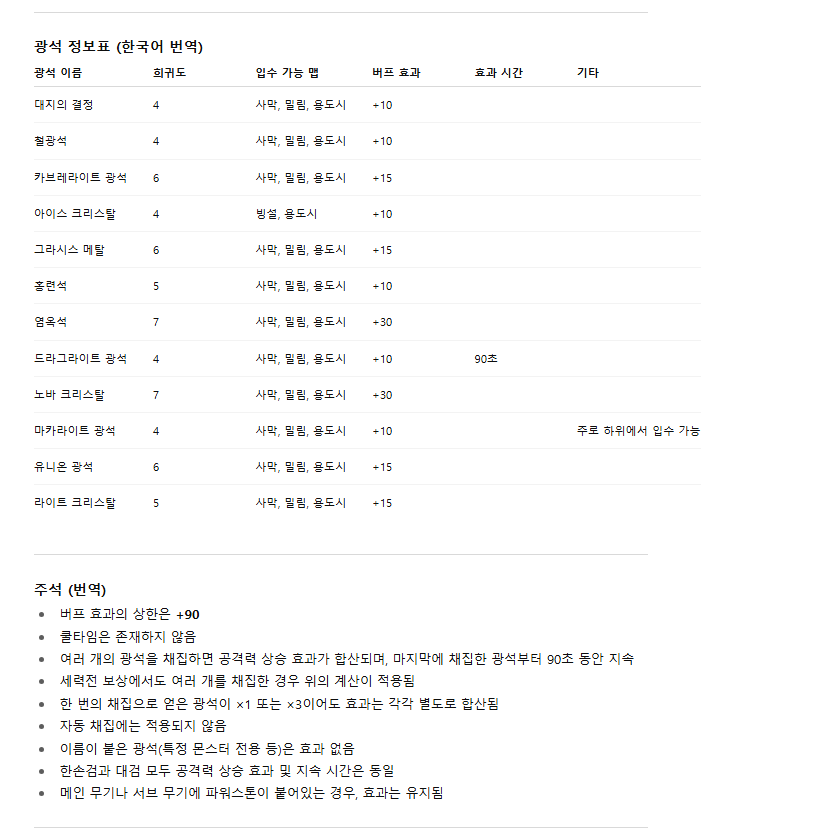 광석 정보표 (한국어 번역)

| 광석 이름 | 희귀도 | 입수 가능 맵 | 버프 효과 | 효과 시간 | 기타 |
|---|---|---|---|---|---|
| 대지의 결정 | 4 | 사막, 밀림, 용도시 | +10 | | |
| 철광석 | 4 | 사막, 밀림, 용도시 | +10 | | |
| 카브레라이트 광석 | 6 | 사막, 밀림, 용도시 | +15 | | |
| 아이스 크리스탈 | 4 | 빙설, 용도시 | +10 | | |
| 그라시스 메탈 | 6 | 사막, 밀림, 용도시 | +15 | | |
| 홍련석 | 5 | 사막, 밀림, 용도시 | +10 | | |
| 염옥석 | 7 | 사막, 밀림, 용도시 | +30 | | |
| 드라그라이트 광석 | 4 | 사막, 밀림, 용도시 | +10 | 90초 | |
| 노바 크리스탈 | 7 | 사막, 밀림, 용도시 | +30 | | |
| 마카라이트 광석 | 4 | 사막, 밀림, 용도시 | +10 | | 주로 하위에서 입수 가능 |
| 유니온 광석 | 6 | 사막, 밀림, 용도시 | +15 | | |
| 라이트 크리스탈 | 5 | 사막, 밀림, 용도시 | +15 | | |

주석 (번역)

- 버프 효과의 상한은 +90
- 쿨타임은 존재하지 않음
- 여러 개의 광석을 채집하면 공격력 상승 효과가 합산되며, 마지막에 채집한 광석부터 90초 동안 지속
- 세력전 보상에서도 여러 개를 채집한 경우 위의 계산이 적용됨
- 한 번의 채집으로 얻은 광석이 ×1 또는 ×3이어도 효과는 각각 별도로 합산됨
- 자동 채집에는 적용되지 않음
- 이름이 붙은 광석(특정 몬스터 전용 등)은 효과 없음
- 한손검과 대검 모두 공격력 상승 효과 및 지속 시간은 동일
- 메인 무기나 서브 무기에 파워스톤이 붙어있는 경우, 효과는 유지됨